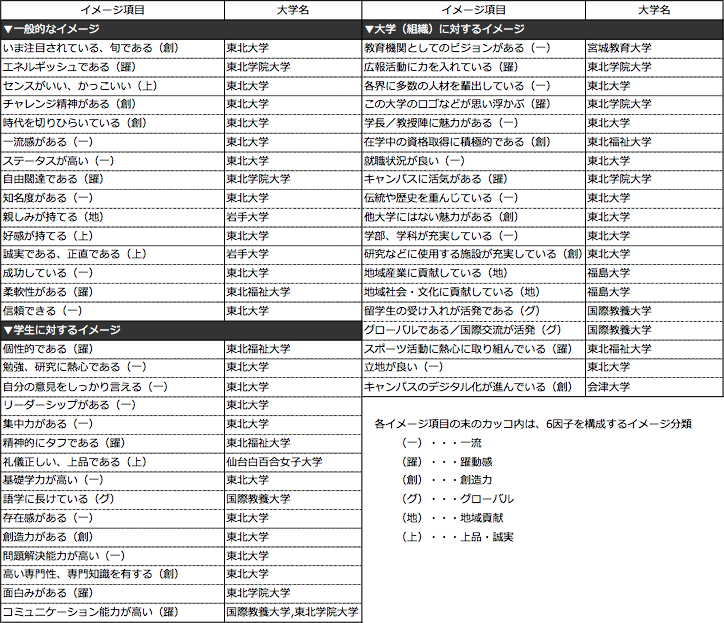 | イメージ項目 | 大学名 |
|---|---|
| ▼一般的なイメージ | |
| いま注目されている、旬である（創） | 東北大学 |
| エネルギッシュである（躍） | 東北学院大学 |
| センスがいい、かっこいい（上） | 東北大学 |
| チャレンジ精神がある（創） | 東北大学 |
| 時代を切りひらいている（創） | 東北大学 |
| 一流感がある（一） | 東北大学 |
| ステータスが高い（一） | 東北大学 |
| 自由闊達である（躍） | 東北学院大学 |
| 知名度がある（一） | 東北大学 |
| 親しみが持てる（地） | 岩手大学 |
| 好感が持てる（上） | 東北大学 |
| 誠実である、正直である（上） | 岩手大学 |
| 成功している（一） | 東北大学 |
| 柔軟性がある（躍） | 東北福祉大学 |
| 信頼できる（一） | 東北大学 |
| ▼学生に対するイメージ | |
| 個性的である（躍） | 東北福祉大学 |
| 勉強、研究に熱心である（一） | 東北大学 |
| 自分の意見をしっかり言える（一） | 東北大学 |
| リーダーシップがある（一） | 東北大学 |
| 集中力がある（一） | 東北大学 |
| 精神的にタフである（躍） | 東北福祉大学 |
| 礼儀正しい、上品である（上） | 仙台白百合女子大学 |
| 基礎学力が高い（一） | 東北大学 |
| 語学に長けている（グ） | 国際教養大学 |
| 存在感がある（一） | 東北大学 |
| 創造力がある（創） | 東北大学 |
| 問題解決能力が高い（一） | 東北大学 |
| 高い専門性、専門知識を有する（創） | 東北大学 |
| 面白みがある（躍） | 東北学院大学 |
| コミュニケーション能力が高い（躍） | 国際教養大学,東北学院大学 |

| イメージ項目 | 大学名 |
|---|---|
| ▼大学（組織）に対するイメージ | |
| 教育機関としてのビジョンがある（一） | 宮城教育大学 |
| 広報活動に力を入れている（躍） | 東北学院大学 |
| 各界に多数の人材を輩出している（一） | 東北大学 |
| この大学のロゴなどが思い浮かぶ（躍） | 東北学院大学 |
| 学長／教授陣に魅力がある（一） | 東北大学 |
| 在学中の資格取得に積極的である（創） | 東北福祉大学 |
| 就職状況が良い（一） | 東北大学 |
| キャンパスに活気がある（躍） | 東北学院大学 |
| 伝統や歴史を重んじている（一） | 東北大学 |
| 他大学にはない魅力がある（創） | 東北大学 |
| 学部、学科が充実している（一） | 東北大学 |
| 研究などに使用する施設が充実している（創） | 東北大学 |
| 地域産業に貢献している（地） | 福島大学 |
| 地域社会・文化に貢献している（地） | 福島大学 |
| 留学生の受け入れが活発である（グ） | 国際教養大学 |
| グローバルである／国際交流が活発（グ） | 国際教養大学 |
| スポーツ活動に熱心に取り組んでいる（躍） | 東北福祉大学 |
| 立地が良い（一） | 東北大学 |
| キャンパスのデジタル化が進んでいる（創） | 会津大学 |

各イメージ項目の末のカッコ内は、6因子を構成するイメージ分類
（一）・・・一流
（躍）・・・躍動感
（創）・・・創造力
（グ）・・・グローバル
（地）・・・地域貢献
（上）・・・上品・誠実